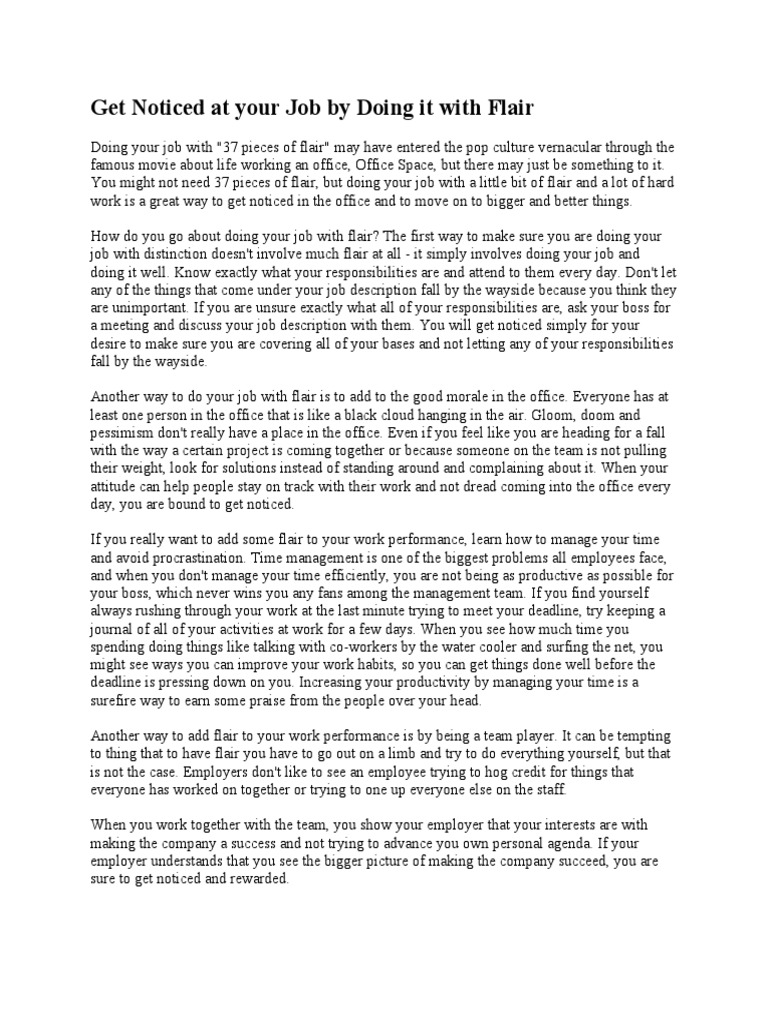 Get Noticed at your Job by Doing it with Flair

Doing your job with "37 pieces of flair" may have entered the pop culture vernacular through the famous movie about life working an office, Office Space, but there may just be something to it. You might not need 37 pieces of flair, but doing your job with a little bit of flair and a lot of hard work is a great way to get noticed in the office and to move on to bigger and better things.

How do you go about doing your job with flair? The first way to make sure you are doing your job with distinction doesn't involve much flair at all - it simply involves doing your job and doing it well. Know exactly what your responsibilities are and attend to them every day. Don't let any of the things that come under your job description fall by the wayside because you think they are unimportant. If you are unsure exactly what all of your responsibilities are, ask your boss for a meeting and discuss your job description with them. You will get noticed simply for your desire to make sure you are covering all of your bases and not letting any of your responsibilities fall by the wayside.

Another way to do your job with flair is to add to the good morale in the office. Everyone has at least one person in the office that is like a black cloud hanging in the air. Gloom, doom and pessimism don't really have a place in the office. Even if you feel like you are heading for a fall with the way a certain project is coming together or because someone on the team is not pulling their weight, look for solutions instead of standing around and complaining about it. When your attitude can help people stay on track with their work and not dread coming into the office every day, you are bound to get noticed.

If you really want to add some flair to your work performance, learn how to manage your time and avoid procrastination. Time management is one of the biggest problems all employees face, and when you don't manage your time efficiently, you are not being as productive as possible for your boss, which never wins you any fans among the management team. If you find yourself always rushing through your work at the last minute trying to meet your deadline, try keeping a journal of all of your activities at work for a few days. When you see how much time you spending doing things like talking with co-workers by the water cooler and surfing the net, you might see ways you can improve your work habits, so you can get things done well before the deadline is pressing down on you. Increasing your productivity by managing your time is a surefire way to earn some praise from the people over your head.

Another way to add flair to your work performance is by being a team player. It can be tempting to thing that to have flair you have to go out on a limb and try to do everything yourself, but that is not the case. Employers don't like to see an employee trying to hog credit for things that everyone has worked on together or trying to one up everyone else on the staff.

When you work together with the team, you show your employer that your interests are with making the company a success and not trying to advance you own personal agenda. If your employer understands that you see the bigger picture of making the company succeed, you are sure to get noticed and rewarded.